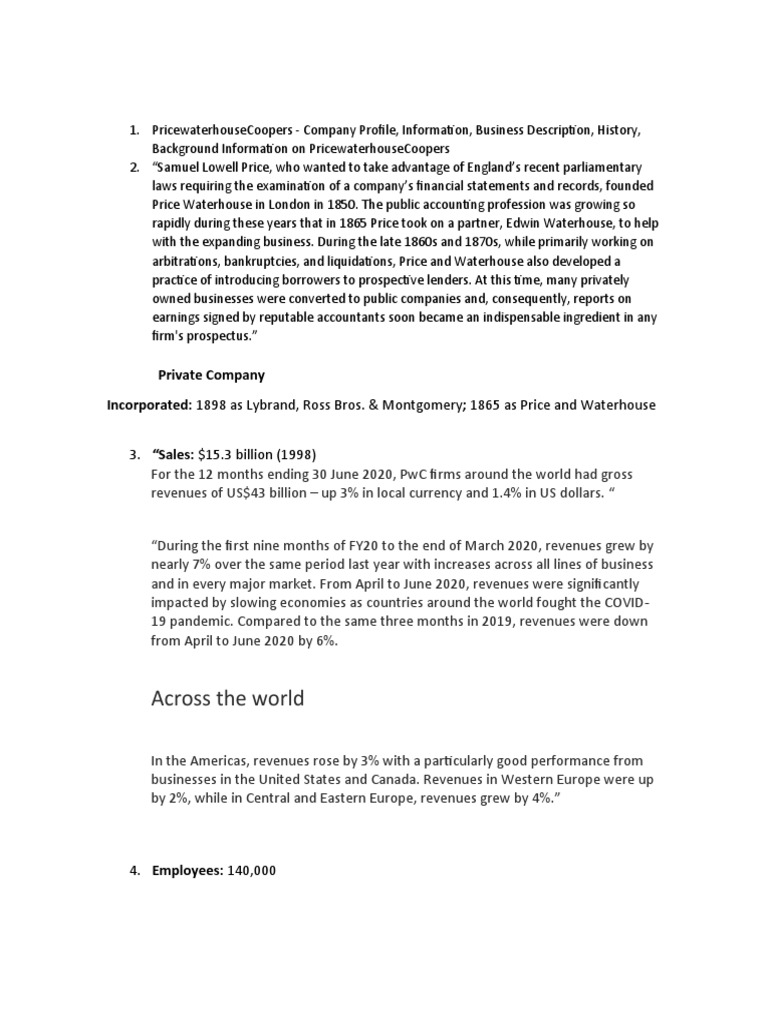 1. PricewaterhouseCoopers - Company Profile, Information, Business Description, History, Background Information on PricewaterhouseCoopers

2. "Samuel Lowell Price, who wanted to take advantage of England's recent parliamentary laws requiring the examination of a company's financial statements and records, founded Price Waterhouse in London in 1850. The public accounting profession was growing so rapidly during these years that in 1865 Price took on a partner, Edwin Waterhouse, to help with the expanding business. During the late 1860s and 1870s, while primarily working on arbitrations, bankruptcies, and liquidations, Price and Waterhouse also developed a practice of introducing borrowers to prospective lenders. At this time, many privately owned businesses were converted to public companies and, consequently, reports on earnings signed by reputable accountants soon became an indispensable ingredient in any firm's prospectus."

Private Company

Incorporated: 1898 as Lybrand, Ross Bros. & Montgomery; 1865 as Price and Waterhouse

3. "Sales: $15.3 billion (1998)
For the 12 months ending 30 June 2020, PwC firms around the world had gross revenues of US$43 billion – up 3% in local currency and 1.4% in US dollars. "

"During the first nine months of FY20 to the end of March 2020, revenues grew by nearly 7% over the same period last year with increases across all lines of business and in every major market. From April to June 2020, revenues were significantly impacted by slowing economies as countries around the world fought the COVID-19 pandemic. Compared to the same three months in 2019, revenues were down from April to June 2020 by 6%.

Across the world

In the Americas, revenues rose by 3% with a particularly good performance from businesses in the United States and Canada. Revenues in Western Europe were up by 2%, while in Central and Eastern Europe, revenues grew by 4%."

4. Employees: 140,000